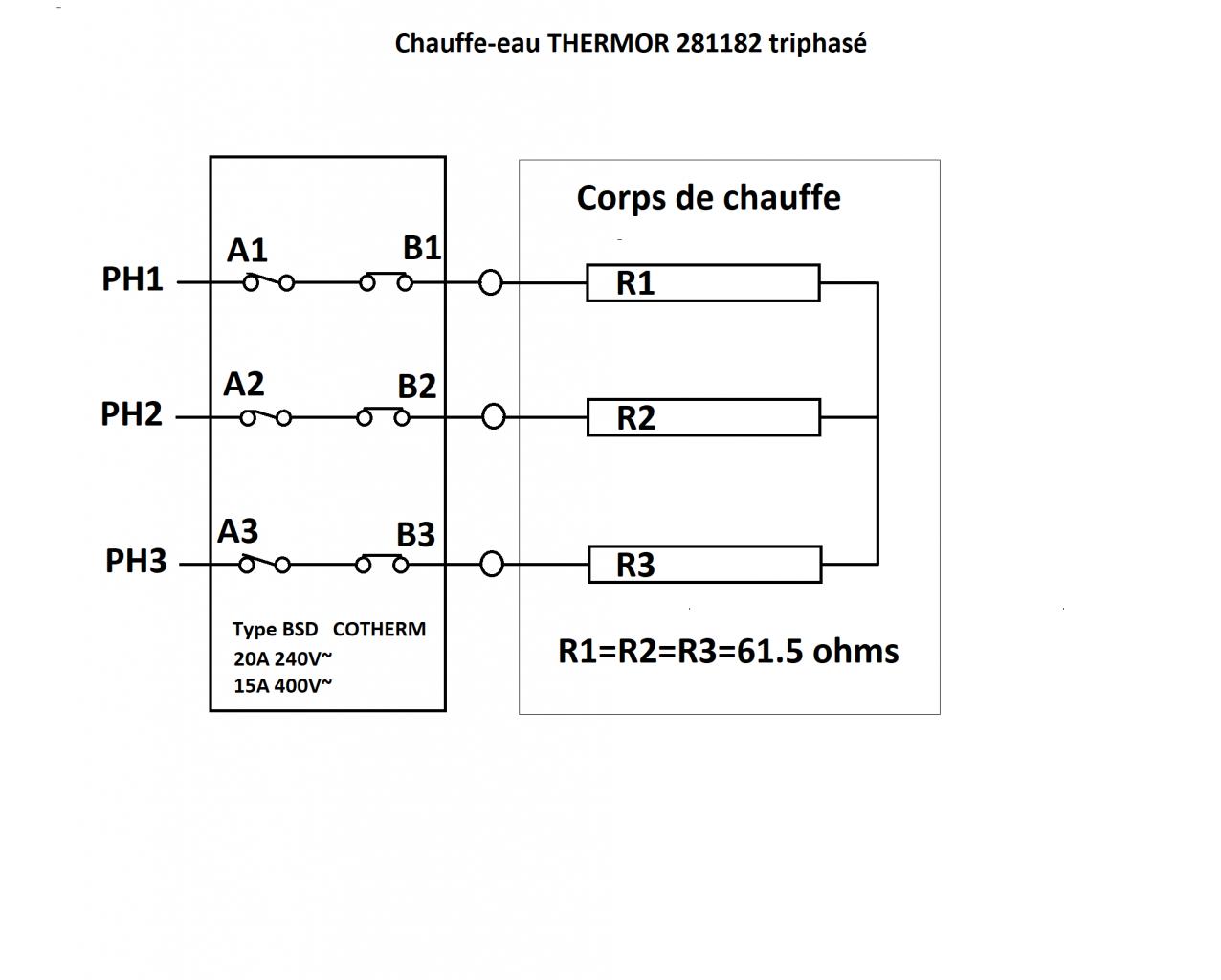 Chauffe-eau THERMOR 281182 triphasé

Corps de chauffe

PH1
A1
B1
R1

PH2
A2
B2
R2

PH3
A3
B3
R3

Type BSD COTHERM
20A 240V~
15A 400V~

R1=R2=R3=61.5 ohms